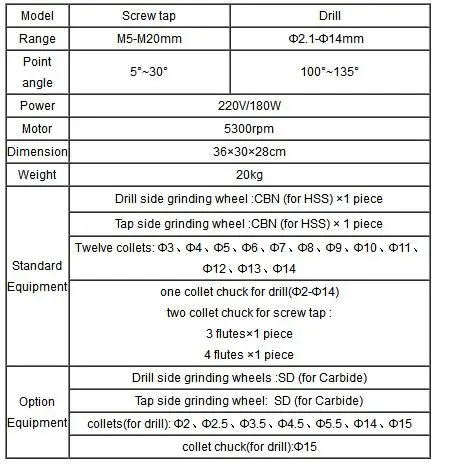 | Model | Screw tap | Drill |
|---|---|---|
| Range | M5-M20mm | Φ2.1-Φ14mm |
| Point angle | 5°~30° | 100°~135° |
| Power | 220V/180W | |
| Motor | 5300rpm | |
| Dimension | 36×30×28cm | |
| Weight | 20kg | |
| Standard Equipment | Drill side grinding wheel :CBN (for HSS) ×1 piece | |
| | Tap side grinding wheel :CBN (for HSS) × 1 piece | |
| | Twelve collets: Φ3、Φ4、Φ5、Φ6、Φ7、Φ8、Φ9、Φ10、Φ11、Φ12、Φ13、Φ14 | |
| | one collet chuck for drill(Φ2-Φ14) two collet chuck for screw tap : 3 flutes×1 piece 4 flutes ×1 piece | |
| Option Equipment | Drill side grinding wheels :SD (for Carbide) | |
| | Tap side grinding wheel: SD (for Carbide) | |
| | collets(for drill): Φ2、Φ2.5、Φ3.5、Φ4.5、Φ5.5、Φ14、Φ15 | |
| | collet chuck(for drill):Φ15 | |